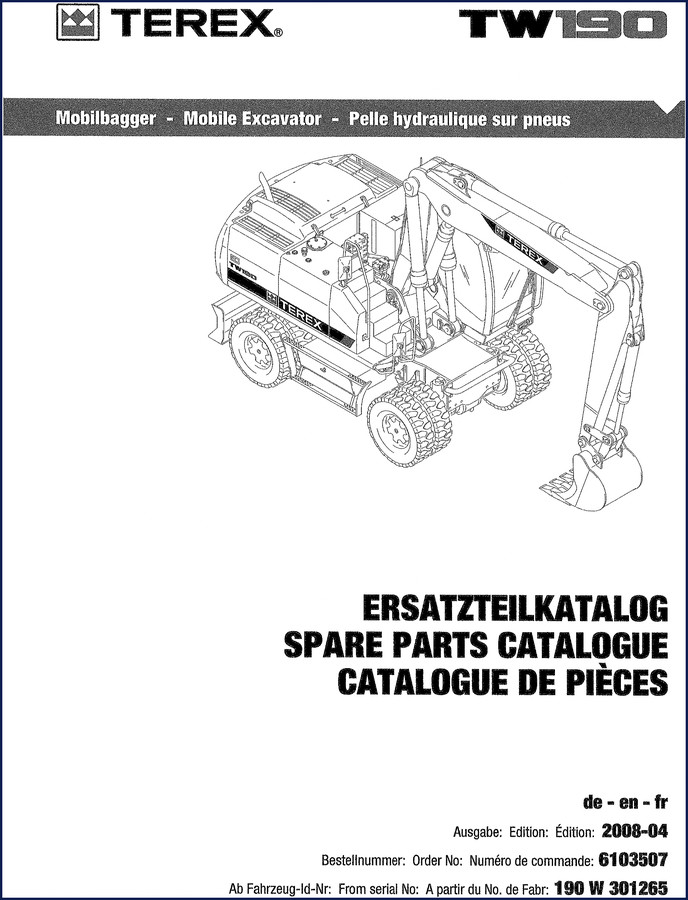 TEREX®

TW190

Mobilbagger - Mobile Excavator - Pelle hydraulique sur pneus

TW190

TEREX

TEREX

ERSATZTEILKATALOG
SPARE PARTS CATALOGUE
CATALOGUE DE PIÈCES

de - en - fr

Ausgabe: Edition: Édition: 2008-04

Bestellnummer: Order No: Numéro de commande: 6103507

Ab Fahrzeug-Id-Nr: From serial No: A partir du No. de Fabr: 190 W 301265